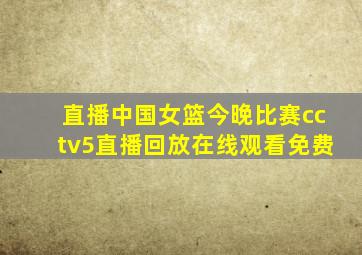 直播中国女篮今晚比赛cctv5直播回放在线观看免费